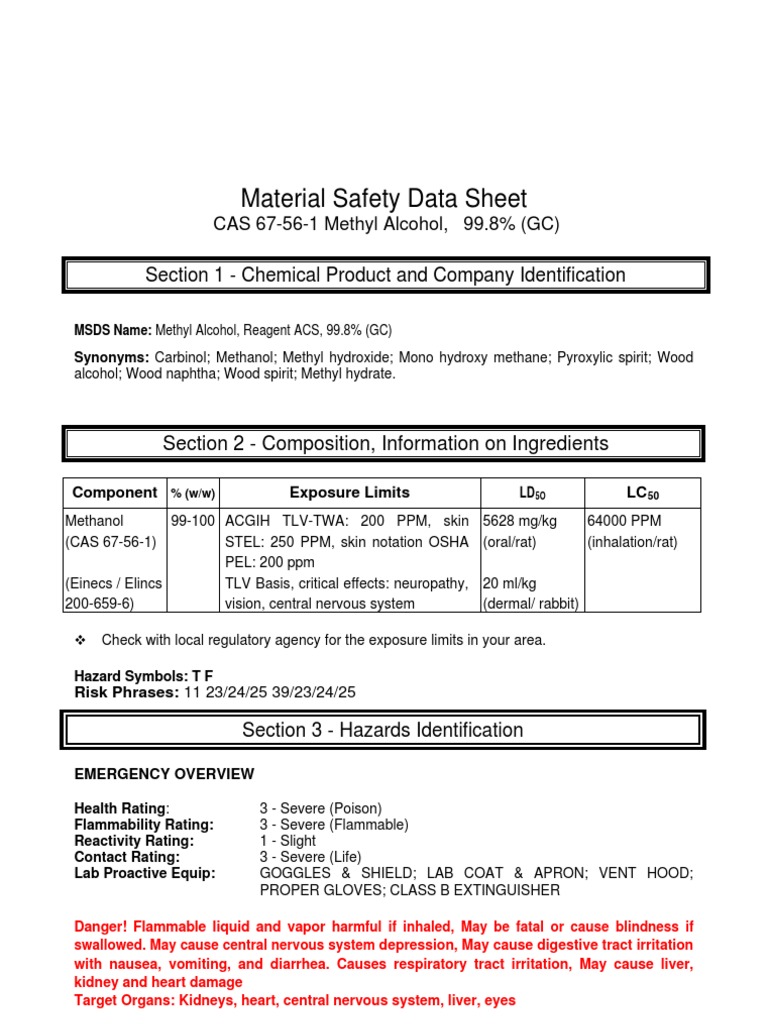 Material Safety Data Sheet
CAS 67-56-1 Methyl Alcohol, 99.8% (GC)

Section 1 - Chemical Product and Company Identification

MSDS Name: Methyl Alcohol, Reagent ACS, 99.8% (GC)

Synonyms: Carbinol; Methanol; Methyl hydroxide; Mono hydroxy methane; Pyroxylic spirit; Wood alcohol; Wood naphtha; Wood spirit; Methyl hydrate.

Section 2 - Composition, Information on Ingredients

| Component | % (w/w) | Exposure Limits | $LD_{50}$ | $LC_{50}$ |
|---|---|---|---|---|
| Methanol (CAS 67-56-1) (Einecs / Elincs 200-659-6) | 99-100 | ACGIH TLV-TWA: 200 PPM, skin STEL: 250 PPM, skin notation OSHA PEL: 200 ppm TLV Basis, critical effects: neuropathy, vision, central nervous system | 5628 mg/kg (oral/rat) 20 ml/kg (dermal/ rabbit) | 64000 PPM (inhalation/rat) |

❖ Check with local regulatory agency for the exposure limits in your area.

Hazard Symbols: T F
Risk Phrases: 11 23/24/25 39/23/24/25

Section 3 - Hazards Identification

EMERGENCY OVERVIEW

Health Rating: 3 - Severe (Poison)
Flammability Rating: 3 - Severe (Flammable)
Reactivity Rating: 1 - Slight
Contact Rating: 3 - Severe (Life)
Lab Proactive Equip: GOGGLES & SHIELD; LAB COAT & APRON; VENT HOOD; PROPER GLOVES; CLASS B EXTINGUISHER

Danger! Flammable liquid and vapor harmful if inhaled, May be fatal or cause blindness if swallowed. May cause central nervous system depression, May cause digestive tract irritation with nausea, vomiting, and diarrhea. Causes respiratory tract irritation, May cause liver, kidney and heart damage
Target Organs: Kidneys, heart, central nervous system, liver, eyes